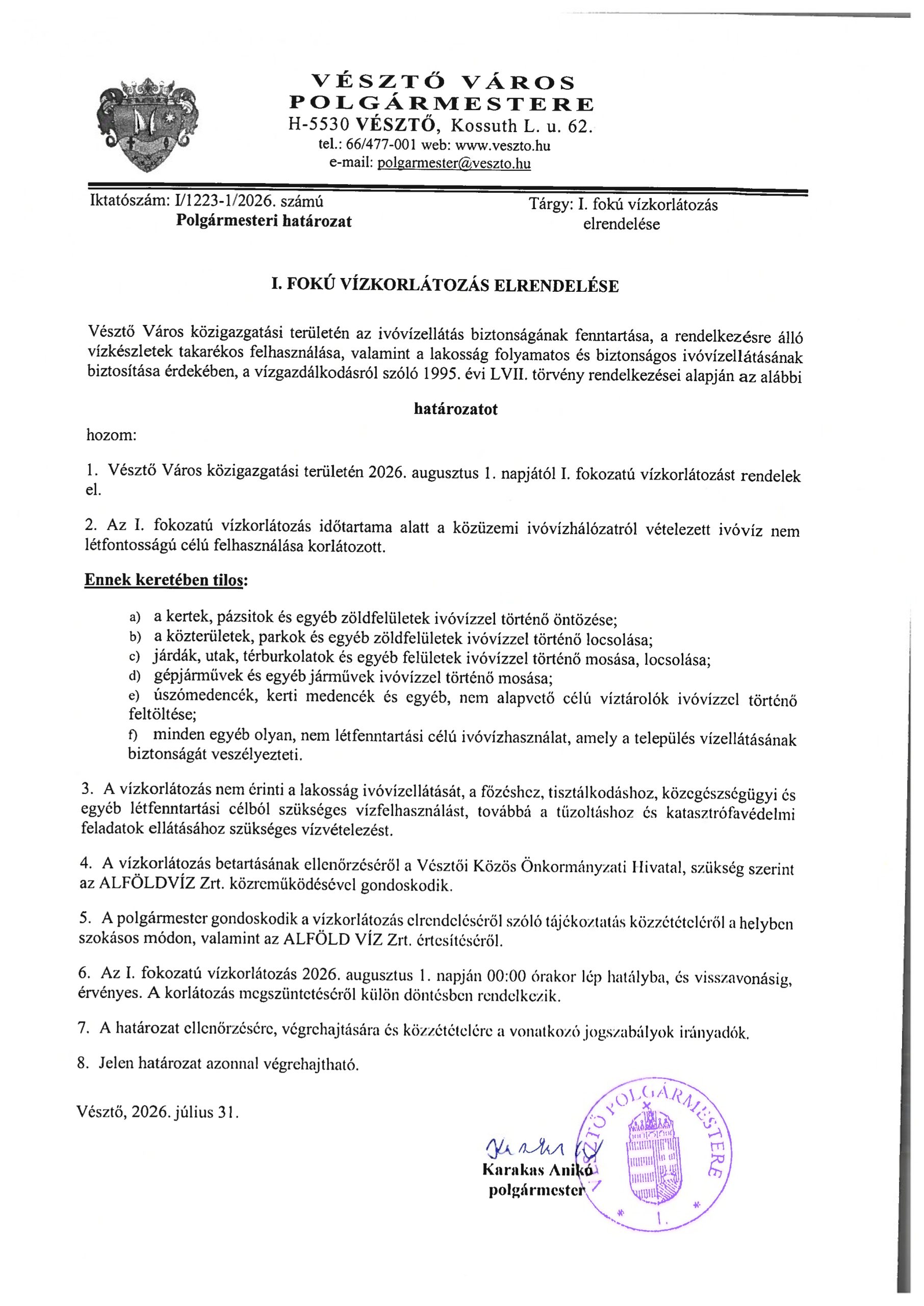 VÉSZTŐ VÁROS
POLGÁRMESTERE
H-5530 VÉSZTŐ, Kossuth L. u. 62.
tel.: 66/477-001 web: www.veszto.hu
e-mail: polgarmester@veszto.hu

Iktatószám: I/1223-1/2026. számú
Polgármesteri határozat

Tárgy: I. fokú vízkorlátozás elrendelése

I. FOKÚ VÍZKORLÁTOZÁS ELRENDELÉSE

Vésztő Város közigazgatási területén az ivóvízellátás biztonságának fenntartása, a rendelkezésre álló vízkészletek takarékos felhasználása, valamint a lakosság folyamatos és biztonságos ivóvízellátásának biztosítása érdekében, a vízgazdálkodásról szóló 1995. évi LVII. törvény rendelkezései alapján az alábbi

határozatot

hozom:

1. Vésztő Város közigazgatási területén 2026. augusztus 1. napjától I. fokozatú vízkorlátozást rendelek el.

2. Az I. fokozatú vízkorlátozás időtartama alatt a közüzemi ivóvízhálózatról vételezett ivóvíz nem létfontosságú célú felhasználása korlátozott.

Ennek keretében tilos:

a) a kertek, pázsitok és egyéb zöldfelületek ivóvízzel történő öntözése;
b) a közterületek, parkok és egyéb zöldfelületek ivóvízzel történő locsolása;
c) járdák, utak, térburkolatok és egyéb felületek ivóvízzel történő mosása, locsolása;
d) gépjárművek és egyéb járművek ivóvízzel történő mosása;
e) úszómedencék, kerti medencék és egyéb, nem alapvető célú víztárolók ivóvízzel történő feltöltése;
f) minden egyéb olyan, nem létfenntartási célú ivóvízhasználat, amely a település vízellátásának biztonságát veszélyezteti.

3. A vízkorlátozás nem érinti a lakosság ivóvízellátását, a főzéshez, tisztálkodáshoz, közegészségügyi és egyéb létfenntartási célból szükséges vízfelhasználást, továbbá a tűzoltáshoz és katasztrófavédelmi feladatok ellátásához szükséges vízvételezést.

4. A vízkorlátozás betartásának ellenőrzéséről a Vésztői Közös Önkormányzati Hivatal, szükség szerint az ALFÖLDVÍZ Zrt. közreműködésével gondoskodik.

5. A polgármester gondoskodik a vízkorlátozás elrendeléséről szóló tájékoztatás közzétételéről a helyben szokásos módon, valamint az ALFÖLD VÍZ Zrt. értesítéséről.

6. Az I. fokozatú vízkorlátozás 2026. augusztus 1. napján 00:00 órakor lép hatályba, és visszavonásig, érvényes. A korlátozás megszüntetéséről külön döntésben rendelkezik.

7. A határozat ellenőrzésére, végrehajtására és közzétételére a vonatkozó jogszabályok irányadók.

8. Jelen határozat azonnal végrehajtható.

Vésztő, 2026. július 31.

Karakas Anikó
polgármester

VÉSZTŐ POLGÁRMESTERE
1.